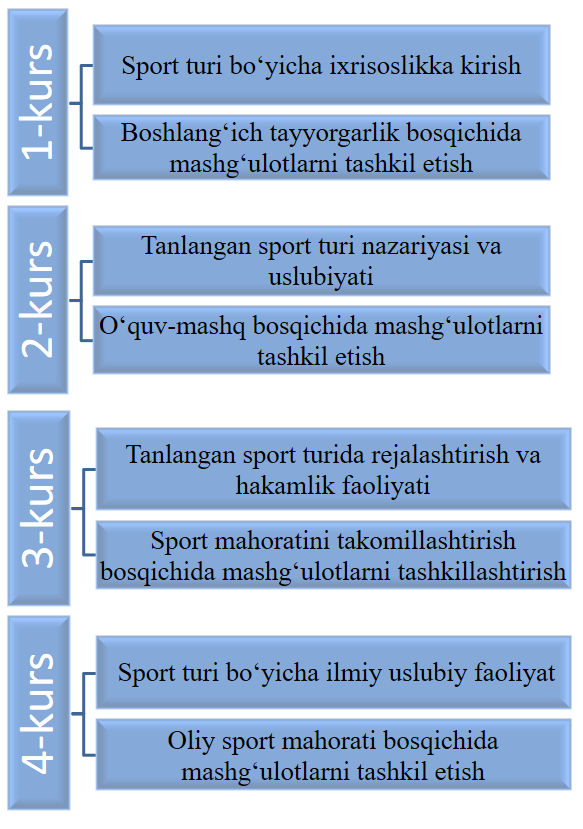 1-kurs

Sport turi bo‘yicha ixrisoslikka kirish

Boshlang‘ich tayyorgarlik bosqichida mashg‘ulotlarni tashkil etish

2-kurs

Tanlangan sport turi nazariyasi va uslubiyati

O‘quv-mashq bosqichida mashg‘ulotlarni tashkil etish

3-kurs

Tanlangan sport turida rejalashtirish va hakamlik faoliyati

Sport mahoratini takomillashtirish bosqichida mashg‘ulotlarni tashkillashtirish

4-kurs

Sport turi bo‘yicha ilmiy uslubiy faoliyat

Oliy sport mahorati bosqichida mashg‘ulotlarni tashkil etish